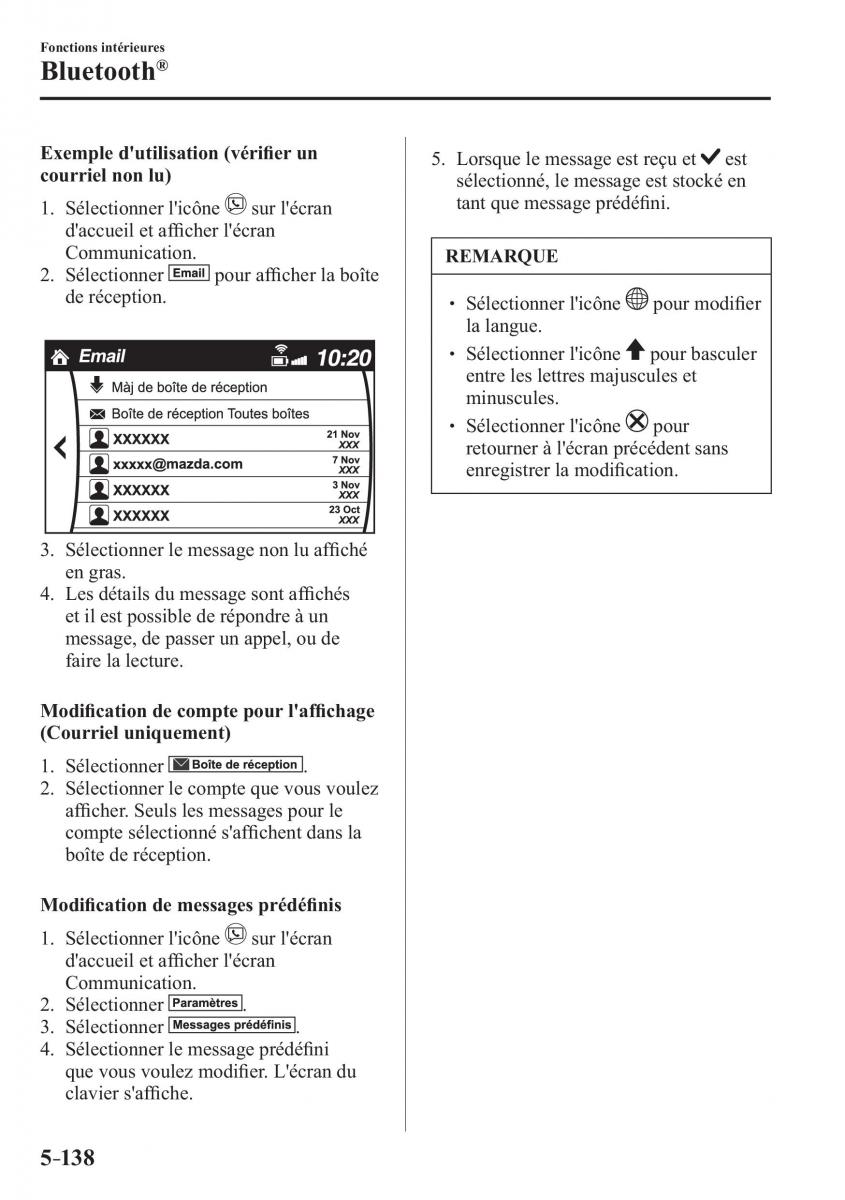 Fonctions intérieures
Bluetooth®

Exemple d'utilisation (vérifier un courriel non lu)

1. Sélectionner l'icône sur l'écran d'accueil et afficher l'écran Communication.
2. Sélectionner Email pour afficher la boîte de réception.

Email 10:20
Màj de boîte de réception
Boîte de réception Toutes boîtes
XXXXXX 21 Nov XXX
xxxxx@mazda.com 7 Nov XXX
XXXXXX 3 Nov XXX
XXXXXX 23 Oct XXX

3. Sélectionner le message non lu affiché en gras.
4. Les détails du message sont affichés et il est possible de répondre à un message, de passer un appel, ou de faire la lecture.

Modification de compte pour l'affichage (Courriel uniquement)

1. Sélectionner Boîte de réception.
2. Sélectionner le compte que vous voulez afficher. Seuls les messages pour le compte sélectionné s'affichent dans la boîte de réception.

Modification de messages prédéfinis

1. Sélectionner l'icône sur l'écran d'accueil et afficher l'écran Communication.
2. Sélectionner Paramètres.
3. Sélectionner Messages prédéfinis.
4. Sélectionner le message prédéfini que vous voulez modifier. L'écran du clavier s'affiche.

5. Lorsque le message est reçu et ✔ est sélectionné, le message est stocké en tant que message prédéfini.

REMARQUE

• Sélectionner l'icône pour modifier la langue.
• Sélectionner l'icône pour basculer entre les lettres majuscules et minuscules.
• Sélectionner l'icône pour retourner à l'écran précédent sans enregistrer la modification.

5-138